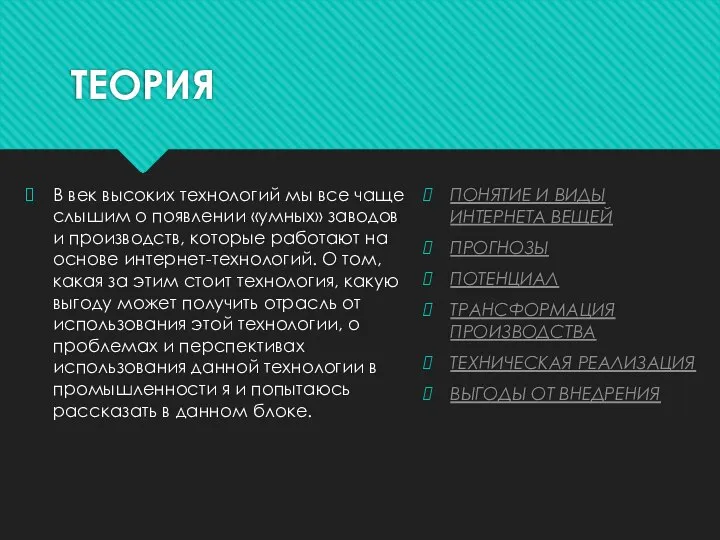 ТЕОРИЯ

В век высоких технологий мы все чаще слышим о появлении «умных» заводов и производств, которые работают на основе интернет-технологий. О том, какая за этим стоит технология, какую выгоду может получить отрасль от использования этой технологии, о проблемах и перспективах использования данной технологии в промышленности я и попытаюсь рассказать в данном блоке.

ПОНЯТИЕ И ВИДЫ ИНТЕРНЕТА ВЕЩЕЙ

ПРОГНОЗЫ

ПОТЕНЦИАЛ

ТРАНСФОРМАЦИЯ ПРОИЗВОДСТВА

ТЕХНИЧЕСКАЯ РЕАЛИЗАЦИЯ

ВЫГОДЫ ОТ ВНЕДРЕНИЯ